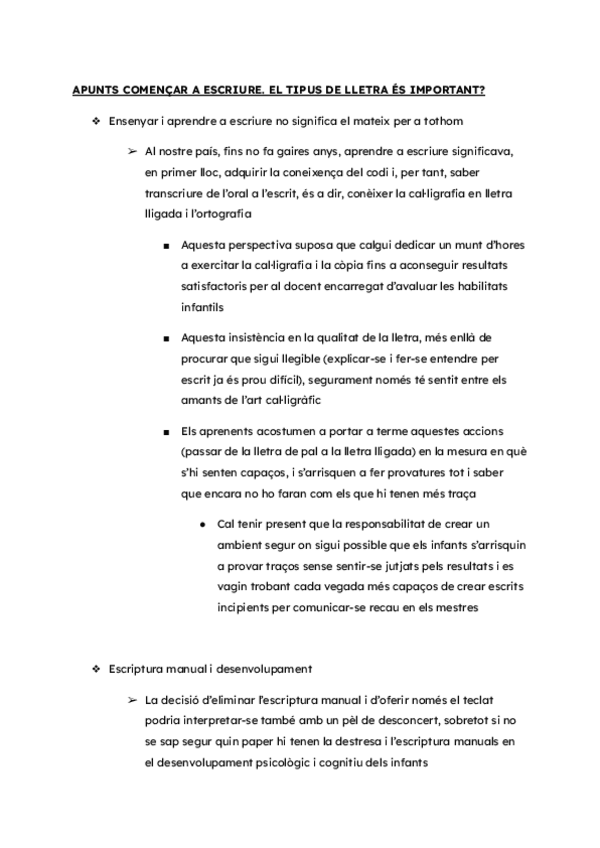 APUNTS COMENÇAR A ESCRIURE. EL TIPUS DE LLETRA ÉS IMPORTANT?

❖ Ensenyar i aprendre a escriure no significa el mateix per a tothom

➢ Al nostre país, fins no fa gaires anys, aprendre a escriure significava, en primer lloc, adquirir la coneixença del codi i, per tant, saber transcriure de l'oral a l'escrit, és a dir, conèixer la cal·ligrafia en lletra lligada i l'ortografia

■ Aquesta perspectiva suposa que calgui dedicar un munt d'hores a exercitar la cal·ligrafia i la còpia fins a aconseguir resultats satisfactoris per al docent encarregat d'avaluar les habilitats infantils

■ Aquesta insistència en la qualitat de la lletra, més enllà de procurar que sigui llegible (explicar-se i fer-se entendre per escrit ja és prou difícil), segurament només té sentit entre els amants de l'art cal·ligràfic

■ Els aprenents acostumen a portar a terme aquestes accions (passar de la lletra de pal a la lletra lligada) en la mesura en què s'hi senten capaços, i s'arrisquen a fer provatures tot i saber que encara no ho faran com els que hi tenen més traça

● Cal tenir present que la responsabilitat de crear un ambient segur on sigui possible que els infants s'arrisquin a provar traços sense sentir-se jutjats pels resultats i es vagin trobant cada vegada més capaços de crear escrits incipients per comunicar-se recau en els mestres

❖ Escriptura manual i desenvolupament

➢ La decisió d'eliminar l'escriptura manual i d'oferir només el teclat podria interpretar-se també amb un pèl de desconcert, sobretot si no se sap segur quin paper hi tenen la destresa i l'escriptura manuals en el desenvolupament psicològic i cognitiu dels infants